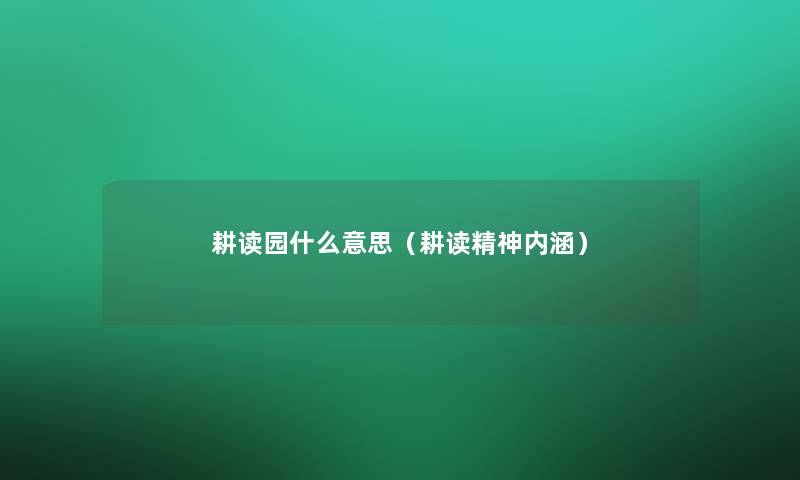 耕读园什么意思（耕读精神内涵）